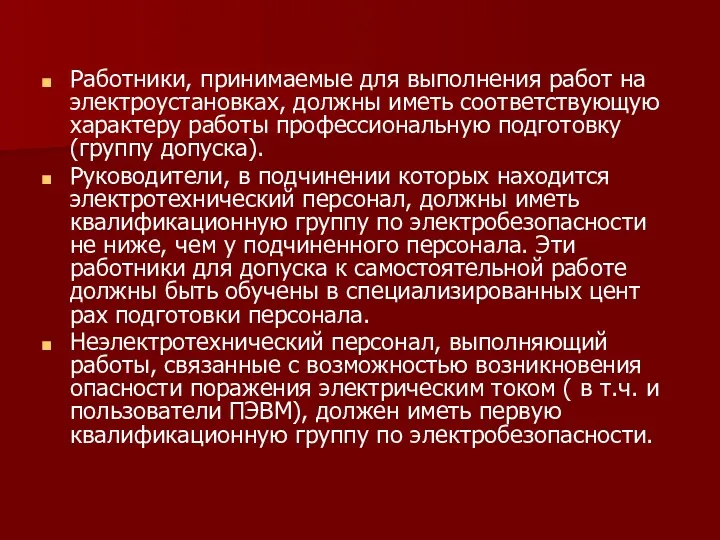 Работники, принимаемые для выполнения работ на электроустановках, должны иметь соответствующую характеру работы профессиональную подготовку (группу допуска).

Руководители, в подчинении которых находится электротехнический персонал, должны иметь квалификационную группу по электробезопасности не ниже, чем у подчиненного персонала. Эти работники для допуска к самостоятельной работе должны быть обучены в специализированных цент рах подготовки персонала.

Неэлектротехнический персонал, выполняющий работы, связанные с возможностью возникновения опасности поражения электрическим током ( в т.ч. и пользователи ПЭВМ), должен иметь первую квалификационную группу по электробезопасности.